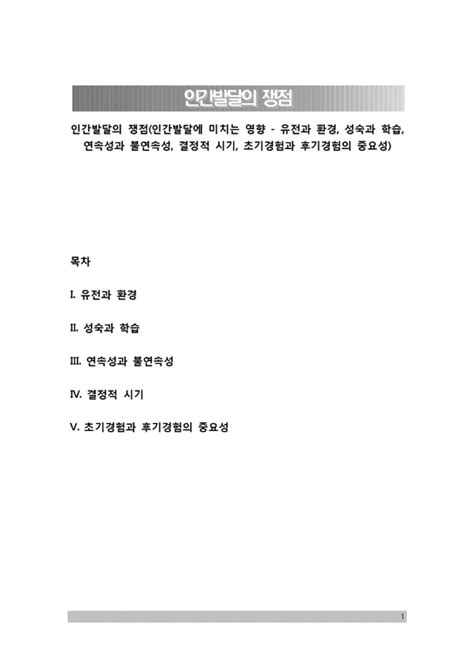 인간발달의 쟁점

인간발달의 쟁점(인간발달에 미치는 영향 - 유전과 환경, 성숙과 학습, 연속성과 불연속성, 결정적 시기, 초기경험과 후기경험의 중요성)

목차

I. 유전과 환경

II. 성숙과 학습

III. 연속성과 불연속성

IV. 결정적 시기

V. 초기경험과 후기경험의 중요성

1